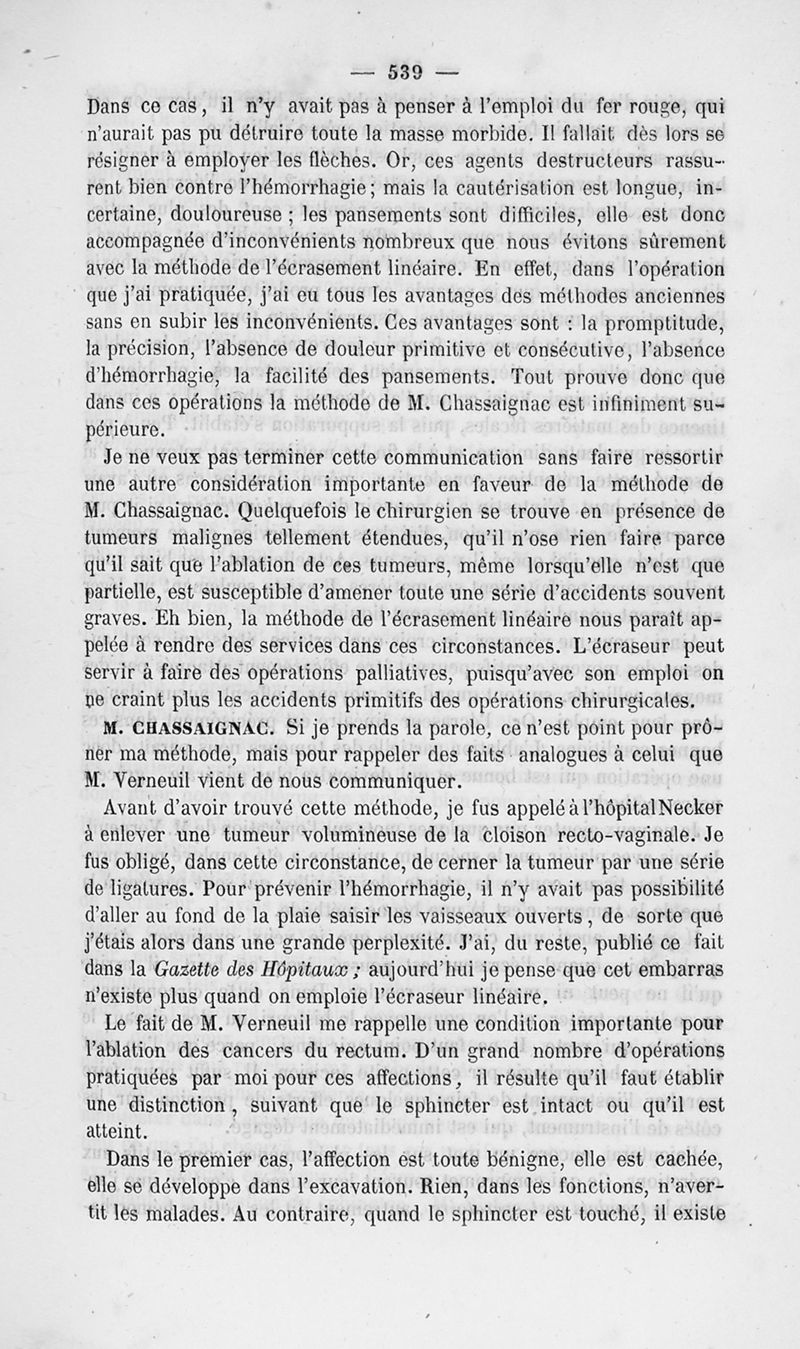 — 539 —

Dans ce cas, il n'y avait pas à penser à l'emploi du fer rouge, qui n'aurait pas pu détruire toute la masse morbide. Il fallait dès lors se résigner à employer les flèches. Or, ces agents destructeurs rassurent bien contre l'hémorrhagie; mais la cautérisation est longue, incertaine, douloureuse ; les pansements sont difficiles, elle est donc accompagnée d'inconvénients nombreux que nous évitons sûrement avec la méthode de l'écrasement linéaire. En effet, dans l'opération que j'ai pratiquée, j'ai eu tous les avantages des méthodes anciennes sans en subir les inconvénients. Ces avantages sont : la promptitude, la précision, l'absence de douleur primitive et consécutive, l'absence d'hémorrhagie, la facilité des pansements. Tout prouve donc que dans ces opérations la méthode de M. Chassaignac est infiniment supérieure.

Je ne veux pas terminer cette communication sans faire ressortir une autre considération importante en faveur de la méthode de M. Chassaignac. Quelquefois le chirurgien se trouve en présence de tumeurs malignes tellement étendues, qu'il n'ose rien faire parce qu'il sait que l'ablation de ces tumeurs, même lorsqu'elle n'est que partielle, est susceptible d'amener toute une série d'accidents souvent graves. Eh bien, la méthode de l'écrasement linéaire nous paraît appelée à rendre des services dans ces circonstances. L'écraseur peut servir à faire des opérations palliatives, puisqu'avec son emploi on ne craint plus les accidents primitifs des opérations chirurgicales.

M. CHASSAIGNAC. Si je prends la parole, ce n'est point pour prôner ma méthode, mais pour rappeler des faits analogues à celui que M. Verneuil vient de nous communiquer.

Avant d'avoir trouvé cette méthode, je fus appelé à l'hôpital Necker à enlever une tumeur volumineuse de la cloison recto-vaginale. Je fus obligé, dans cette circonstance, de cerner la tumeur par une série de ligatures. Pour prévenir l'hémorrhagie, il n'y avait pas possibilité d'aller au fond de la plaie saisir les vaisseaux ouverts, de sorte que j'étais alors dans une grande perplexité. J'ai, du reste, publié ce fait dans la Gazette des Hôpitaux ; aujourd'hui je pense que cet embarras n'existe plus quand on emploie l'écraseur linéaire.

Le fait de M. Verneuil me rappelle une condition importante pour l'ablation des cancers du rectum. D'un grand nombre d'opérations pratiquées par moi pour ces affections, il résulte qu'il faut établir une distinction, suivant que le sphincter est intact ou qu'il est atteint.

Dans le premier cas, l'affection est toute bénigne, elle est cachée, elle se développe dans l'excavation. Rien, dans les fonctions, n'avertit les malades. Au contraire, quand le sphincter est touché, il existe